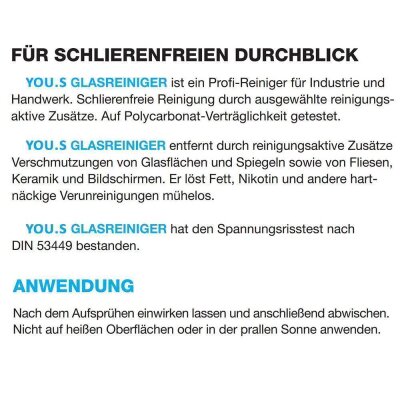 FÜR SCHLIERENFREIEN DURCHBLICK

YOU.S GLASREINIGER ist ein Profi-Reiniger für Industrie und Handwerk. Schlierenfreie Reinigung durch ausgewählte reinigungsaktive Zusätze. Auf Polycarbonat-Verträglichkeit getestet.

YOU.S GLASREINIGER entfernt durch reinigungsaktive Zusätze Verschmutzungen von Glasflächen und Spiegeln sowie von Fliesen, Keramik und Bildschirmen. Er löst Fett, Nikotin und andere hartnäckige Verunreinigungen mühelos.

YOU.S GLASREINIGER hat den Spannungsrisstest nach DIN 53449 bestanden.

ANWENDUNG

Nach dem Aufsprühen einwirken lassen und anschließend abwischen. Nicht auf heißen Oberflächen oder in der prallen Sonne anwenden.